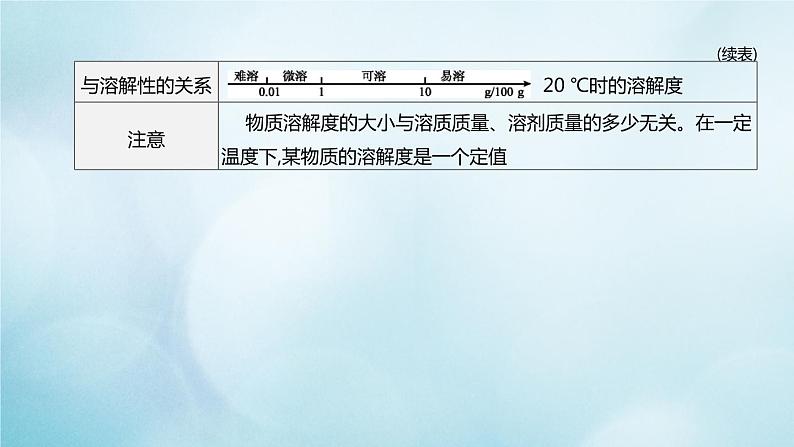 (续表)

| 与溶解性的关系 | 难溶 微溶 可溶 易溶 0.01 1 10 g/100 g 20 ℃时的溶解度 |
|---|---|
| 注意 | 物质溶解度的大小与溶质质量、溶剂质量的多少无关。在一定温度下,某物质的溶解度是一个定值 |